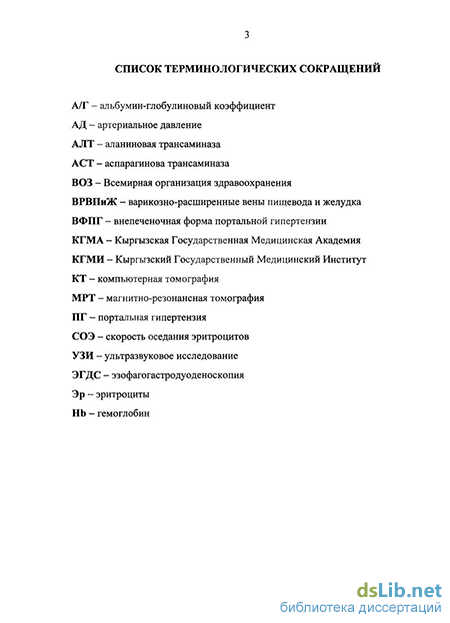 3

СПИСОК ТЕРМИНОЛОГИЧЕСКИХ СОКРАЩЕНИЙ

А/Г – альбумин-глобулиновый коэффициент

АД – артериальное давление

АЛТ – аланиновая трансаминаза

АСТ – аспарагинова трансаминаза

ВОЗ – Всемирная организация здравоохранения

ВРВПиЖ – варикозно-расширенные вены пищевода и желудка

ВФПГ – внепеченочная форма портальной гипертензии

КГМА – Кыргызская Государственная Медицинская Академия

КГМИ – Кыргызский Государственный Медицинский Институт

КТ – компьютерная томография

МРТ – магнитно-резонансная томография

ПГ – портальная гипертензия

СОЭ – скорость оседания эритроцитов

УЗИ – ультразвуковое исследование

ЭГДС – эзофагогастродуоденоскопия

Эр – эритроциты

Hb – гемоглобин

dsLib.net
библиотека диссертаций